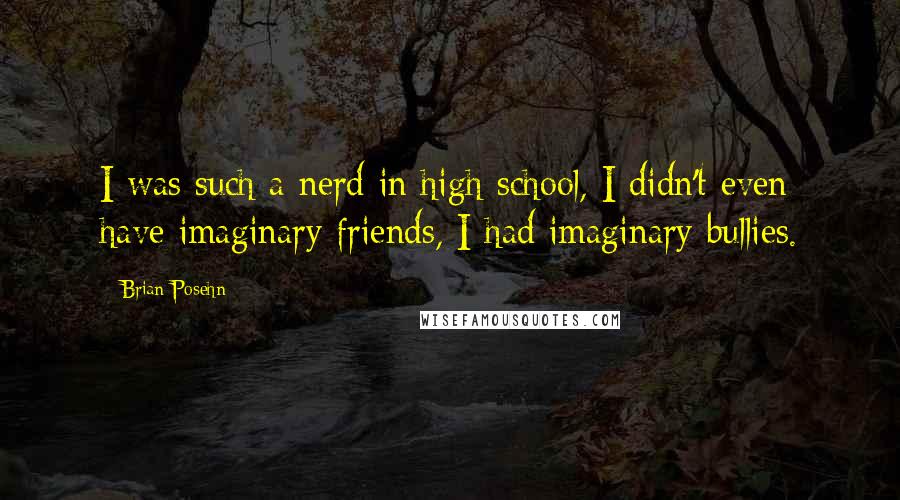 I was such a nerd in high school, I didn't even have imaginary friends, I had imaginary bullies.

Brian Posehn

WISEFAMOUSQUOTES.COM